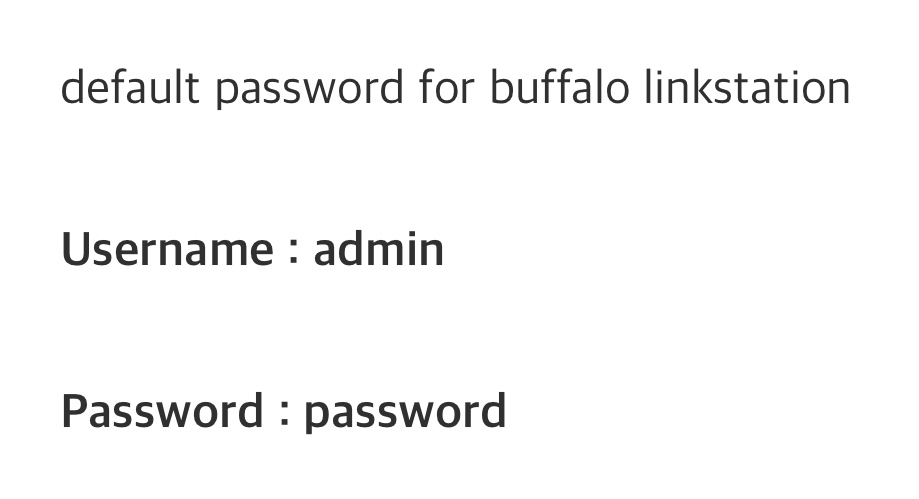 default password for buffalo linkstation

Username : admin

Password : password